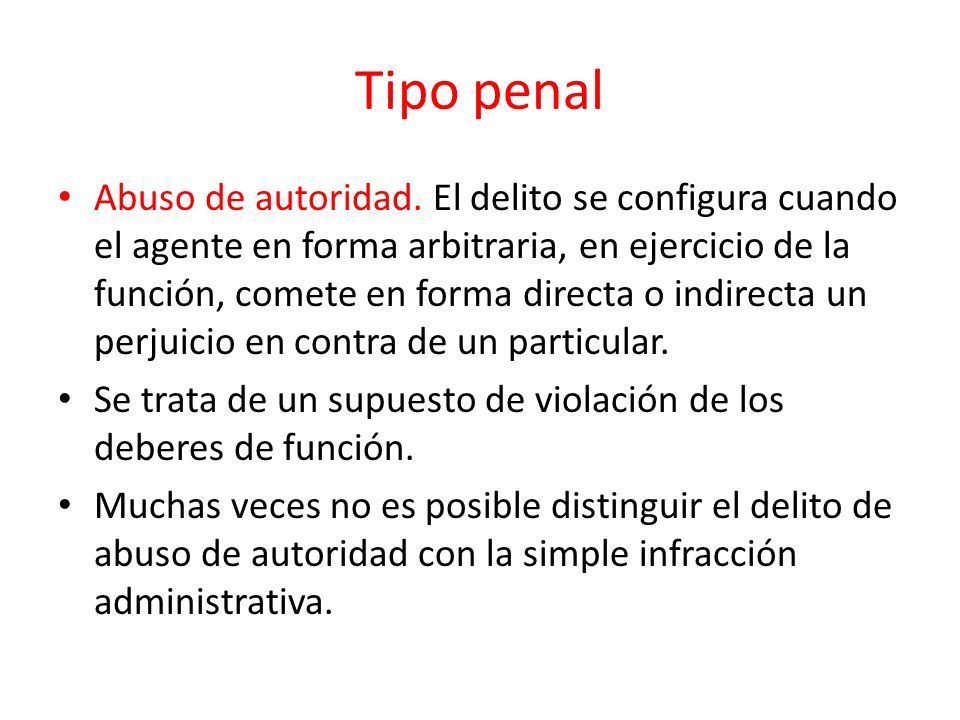 Tipo penal

• Abuso de autoridad. El delito se configura cuando el agente en forma arbitraria, en ejercicio de la función, comete en forma directa o indirecta un perjuicio en contra de un particular.

• Se trata de un supuesto de violación de los deberes de función.

• Muchas veces no es posible distinguir el delito de abuso de autoridad con la simple infracción administrativa.